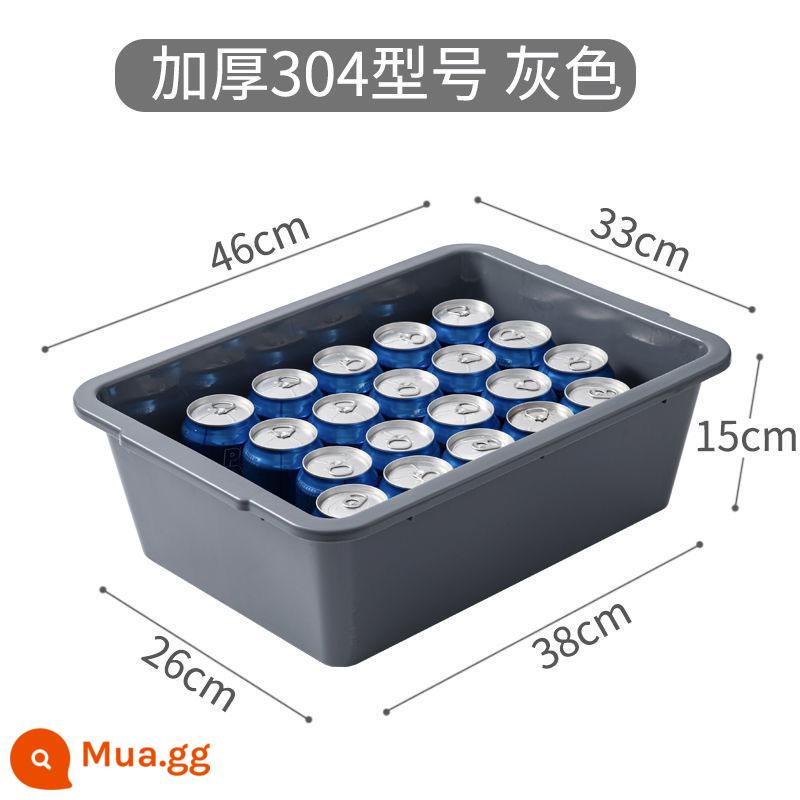 加厚304型号 灰色

46cm

33cm

15cm

26cm

38cm

Mua.gg